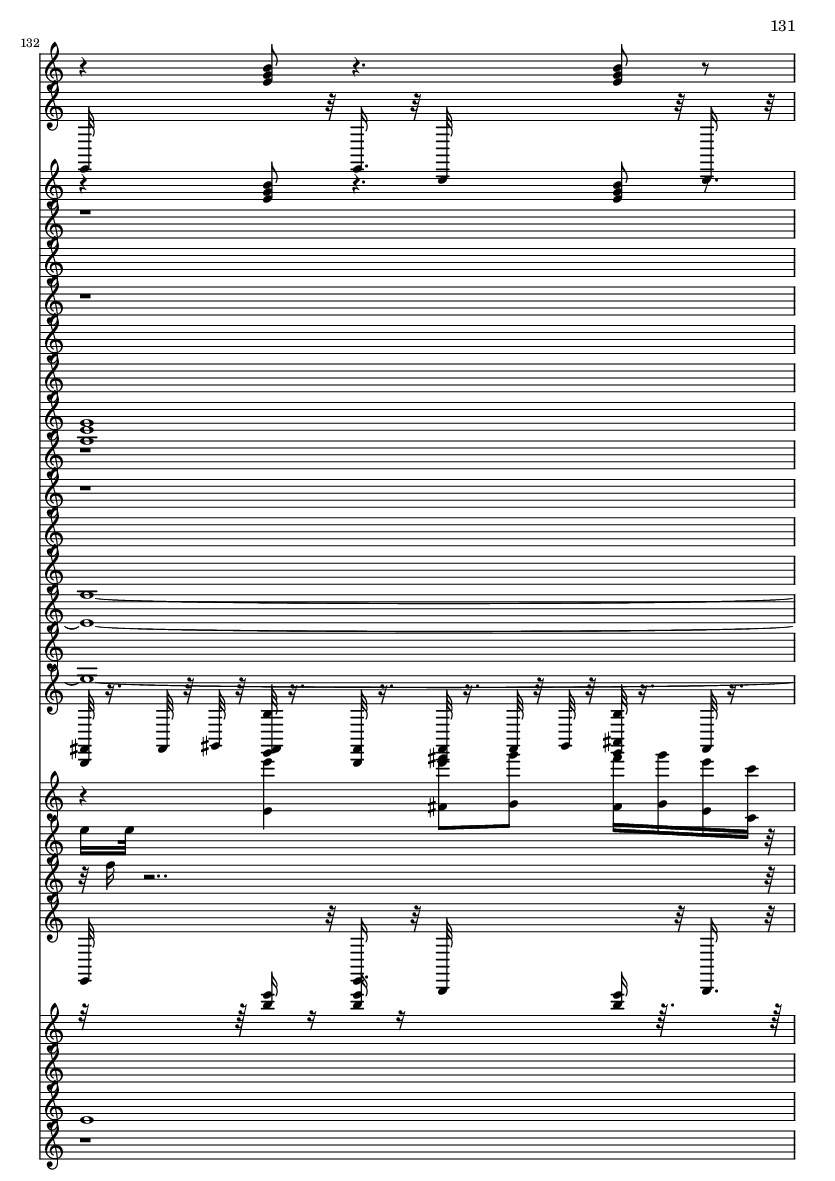 131

132